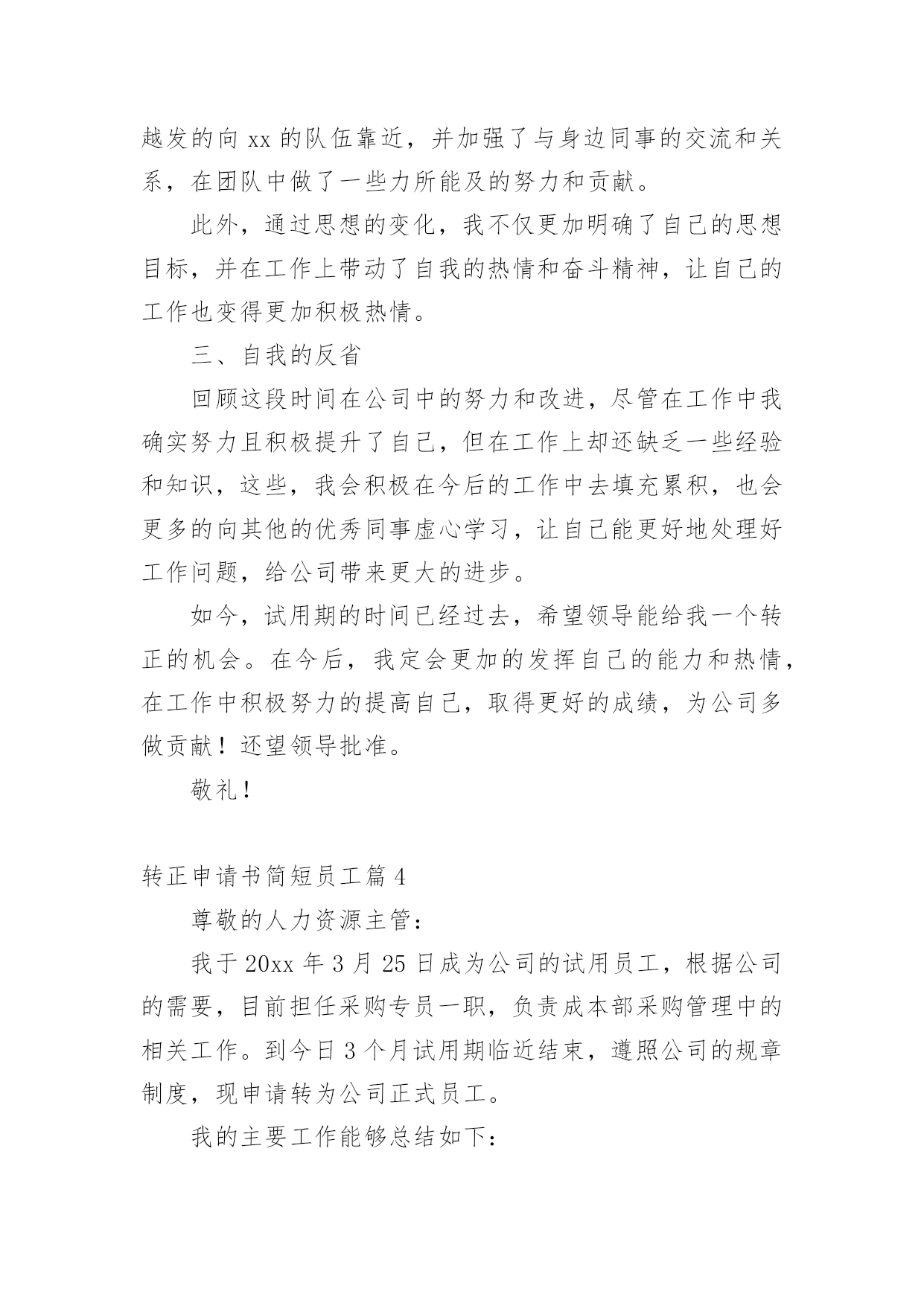 越发的向 xx 的队伍靠近，并加强了与身边同事的交流和关系，在团队中做了一些力所能及的努力和贡献。

此外，通过思想的变化，我不仅更加明确了自己的思想目标，并在工作上带动了自我的热情和奋斗精神，让自己的工作也变得更加积极热情。

三、自我的反省

回顾这段时间在公司中的努力和改进，尽管在工作中我确实努力且积极提升了自己，但在工作上却还缺乏一些经验和知识，这些，我会积极在今后的工作中去填充累积，也会更多的向其他的优秀同事虚心学习，让自己能更好地处理好工作问题，给公司带来更大的进步。

如今，试用期的时间已经过去，希望领导能给我一个转正的机会。在今后，我定会更加的发挥自己的能力和热情，在工作中积极努力的提高自己，取得更好的成绩，为公司多做贡献！还望领导批准。

敬礼！

转正申请书简短员工篇 4

尊敬的人力资源主管：

我于 20xx 年 3 月 25 日成为公司的试用员工，根据公司的需要，目前担任采购专员一职，负责成本部采购管理中的相关工作。到今日 3 个月试用期临近结束，遵照公司的规章制度，现申请转为公司正式员工。

我的主要工作能够总结如下：